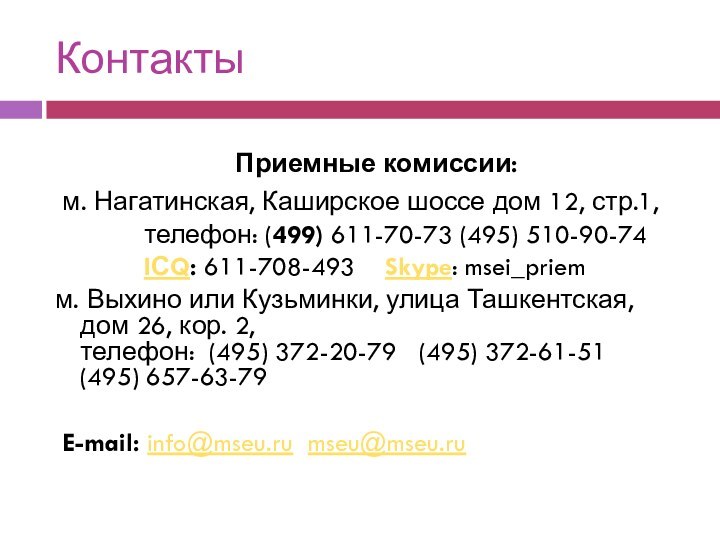 Контакты

Приемные комиссии:

м. Нагатинская, Каширское шоссе дом 12, стр.1,
телефон: (499) 611-70-73 (495) 510-90-74
ICQ: 611-708-493 Skype: msei_priem

м. Выхино или Кузьминки, улица Ташкентская, дом 26, кор. 2,
телефон: (495) 372-20-79 (495) 372-61-51 (495) 657-63-79

E-mail: info@mseu.ru mseu@mseu.ru